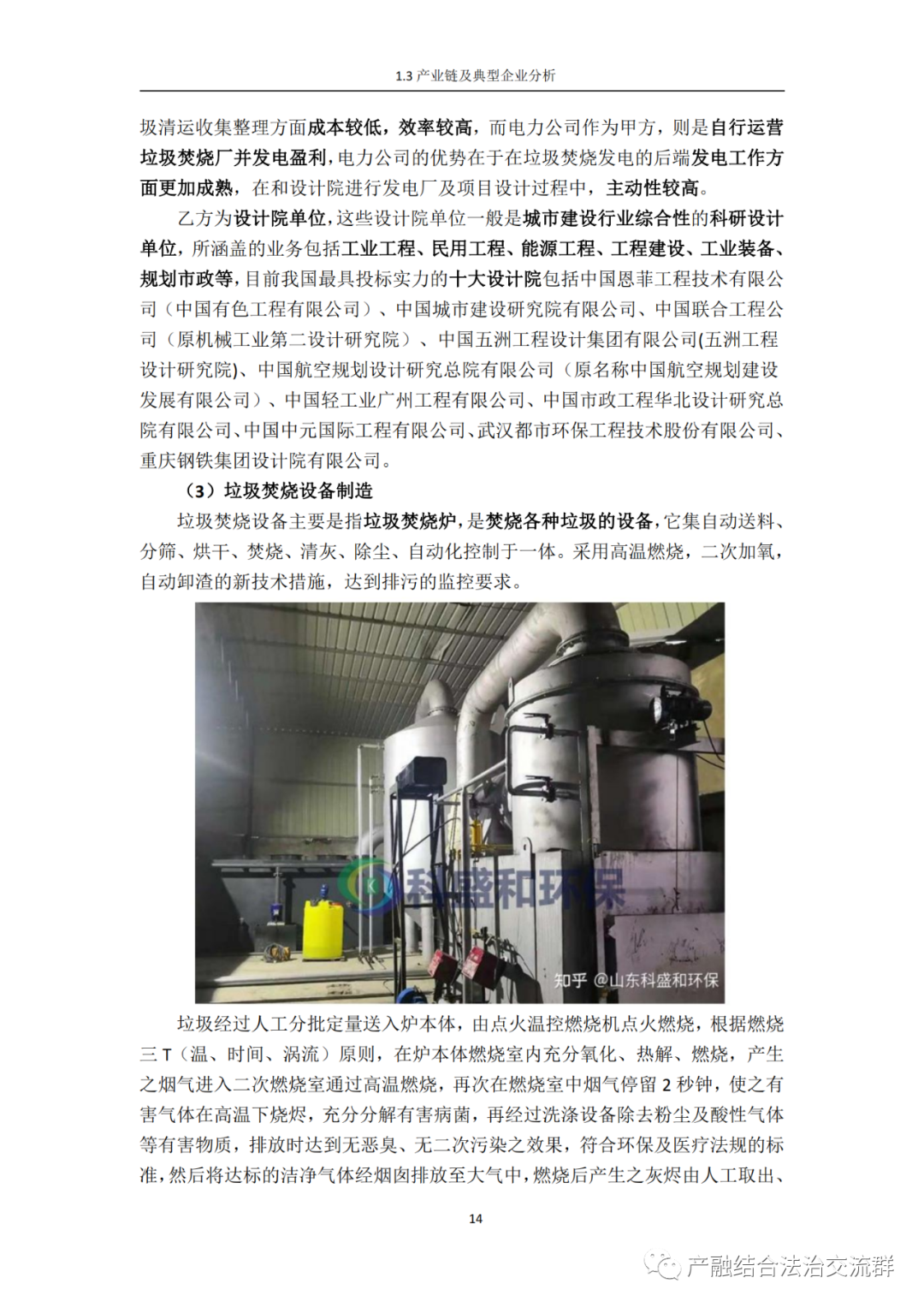 1.3 产业链及典型企业分析

圾清运收集整理方面成本较低，效率较高，而电力公司作为甲方，则是自行运营垃圾焚烧厂并发电盈利，电力公司的优势在于在垃圾焚烧发电的后端发电工作方面更加成熟，在和设计院进行发电厂及项目设计过程中，主动性较高。

乙方为设计院单位，这些设计院单位一般是城市建设行业综合性的科研设计单位，所涵盖的业务包括工业工程、民用工程、能源工程、工程建设、工业装备、规划市政等，目前我国最具投标实力的十大设计院包括中国恩菲工程技术有限公司（中国有色工程有限公司）、中国城市建设研究院有限公司、中国联合工程公司（原机械工业第二设计研究院）、中国五洲工程设计集团有限公司(五洲工程设计研究院)、中国航空规划设计研究总院有限公司（原名称中国航空规划建设发展有限公司）、中国轻工业广州工程有限公司、中国市政工程华北设计研究总院有限公司、中国中元国际工程有限公司、武汉都市环保工程技术股份有限公司、重庆钢铁集团设计院有限公司。

（3）垃圾焚烧设备制造

垃圾焚烧设备主要是指垃圾焚烧炉，是焚烧各种垃圾的设备，它集自动送料、分筛、烘干、焚烧、清灰、除尘、自动化控制于一体。采用高温燃烧，二次加氧，自动卸渣的新技术措施，达到排污的监控要求。

科盛和环保

知乎 @山东科盛和环保

垃圾经过人工分批定量送入炉本体，由点火温控燃烧机点火燃烧，根据燃烧三 T（温、时间、涡流）原则，在炉本体燃烧室内充分氧化、热解、燃烧，产生之烟气进入二次燃烧室通过高温燃烧，再次在燃烧室中烟气停留 2 秒钟，使之有害气体在高温下烧烬，充分分解有害病菌，再经过洗涤设备除去粉尘及酸性气体等有害物质，排放时达到无恶臭、无二次污染之效果，符合环保及医疗法规的标准，然后将达标的洁净气体经烟囱排放至大气中，燃烧后产生之灰烬由人工取出、

14

产融结合法治交流群